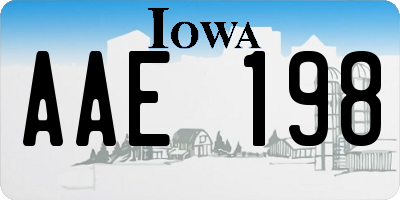 IOWA

AAE 198